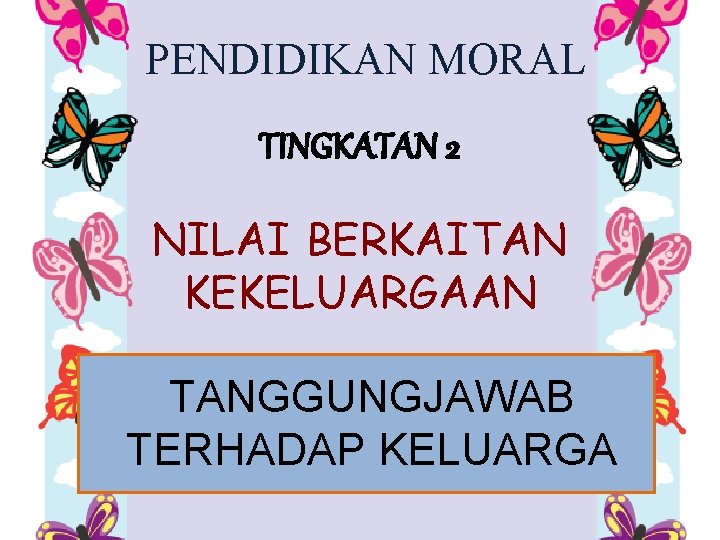 PENDIDIKAN MORAL

TINGKATAN 2

NILAI BERKAITAN KEKELUARGAAN

TANGGUNGJAWAB TERHADAP KELUARGA